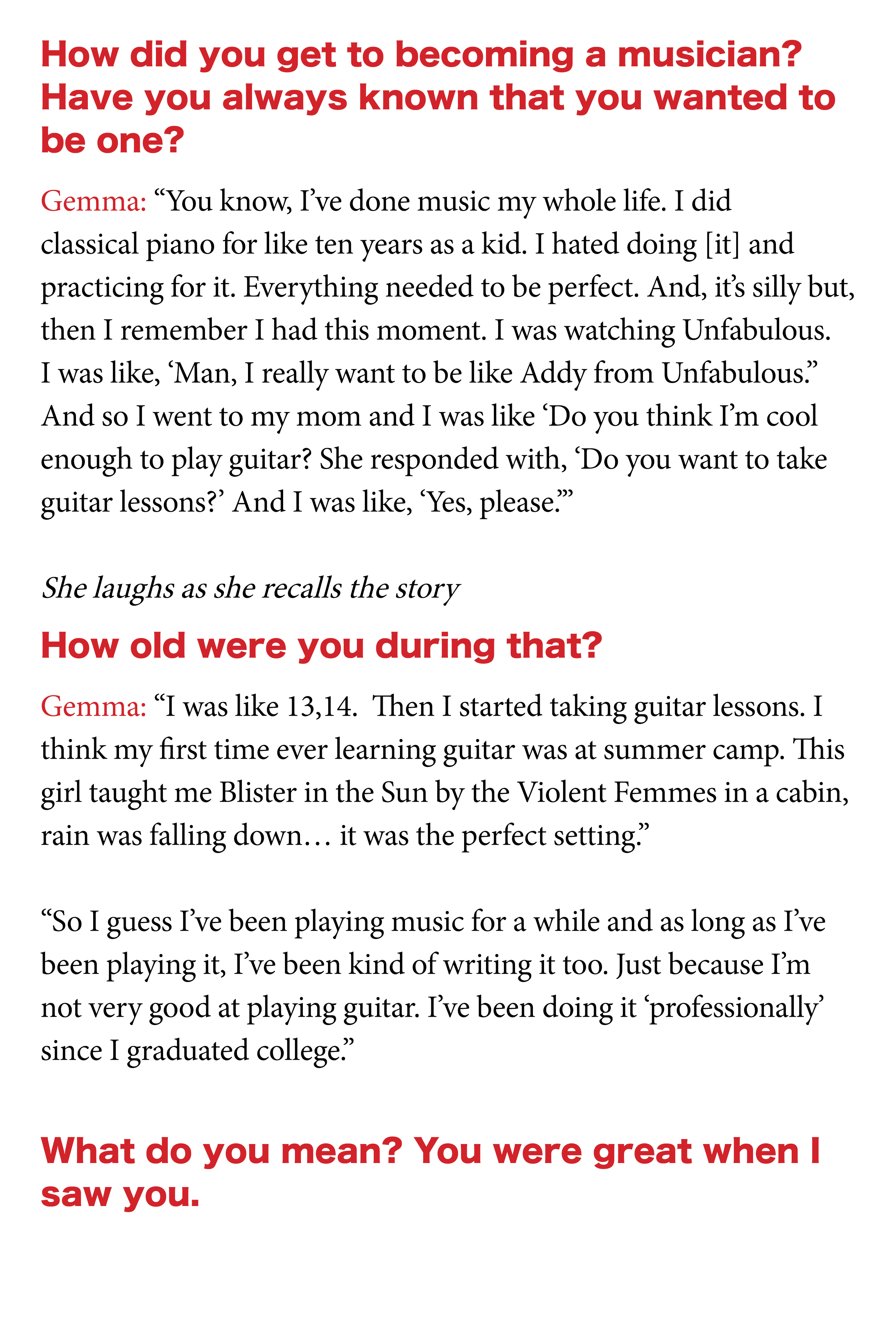 How did you get to becoming a musician? Have you always known that you wanted to be one?

Gemma: “You know, I’ve done music my whole life. I did classical piano for like ten years as a kid. I hated doing [it] and practicing for it. Everything needed to be perfect. And, it’s silly but, then I remember I had this moment. I was watching Unfabulous. I was like, ‘Man, I really want to be like Addy from Unfabulous.” And so I went to my mom and I was like ‘Do you think I’m cool enough to play guitar? She responded with, ‘Do you want to take guitar lessons?’ And I was like, ‘Yes, please.’”

She laughs as she recalls the story

How old were you during that?

Gemma: “I was like 13,14. Then I started taking guitar lessons. I think my first time ever learning guitar was at summer camp. This girl taught me Blister in the Sun by the Violent Femmes in a cabin, rain was falling down… it was the perfect setting.”

“So I guess I’ve been playing music for a while and as long as I’ve been playing it, I’ve been kind of writing it too. Just because I’m not very good at playing guitar. I’ve been doing it ‘professionally’ since I graduated college.”

What do you mean? You were great when I saw you.